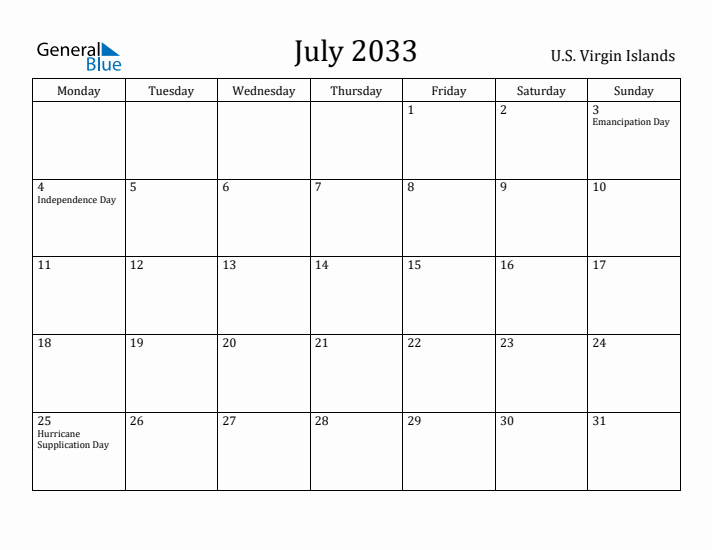 General Blue

July 2033

U.S. Virgin Islands

| Monday | Tuesday | Wednesday | Thursday | Friday | Saturday | Sunday |
|---|---|---|---|---|---|---|
| | | | | 1 | 2 | 3 Emancipation Day |
| 4 Independence Day | 5 | 6 | 7 | 8 | 9 | 10 |
| 11 | 12 | 13 | 14 | 15 | 16 | 17 |
| 18 | 19 | 20 | 21 | 22 | 23 | 24 |
| 25 Hurricane Supplication Day | 26 | 27 | 28 | 29 | 30 | 31 |